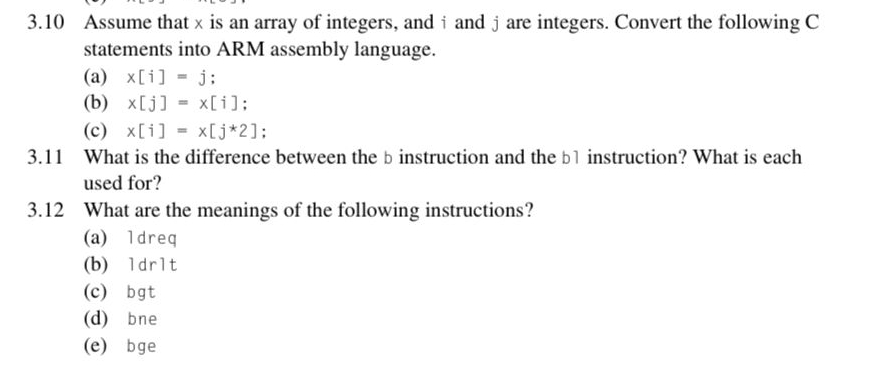 3.10 Assume that x is an array of integers, and i and j are integers. Convert the following C statements into ARM assembly language.

(a) x[i] = j;

(b) x[j] = x[i];

(c) x[i] = x[j*2];

3.11 What is the difference between the b instruction and the bl instruction? What is each used for?

3.12 What are the meanings of the following instructions?

(a) ldreq

(b) ldrlt

(c) bgt

(d) bne

(e) bge